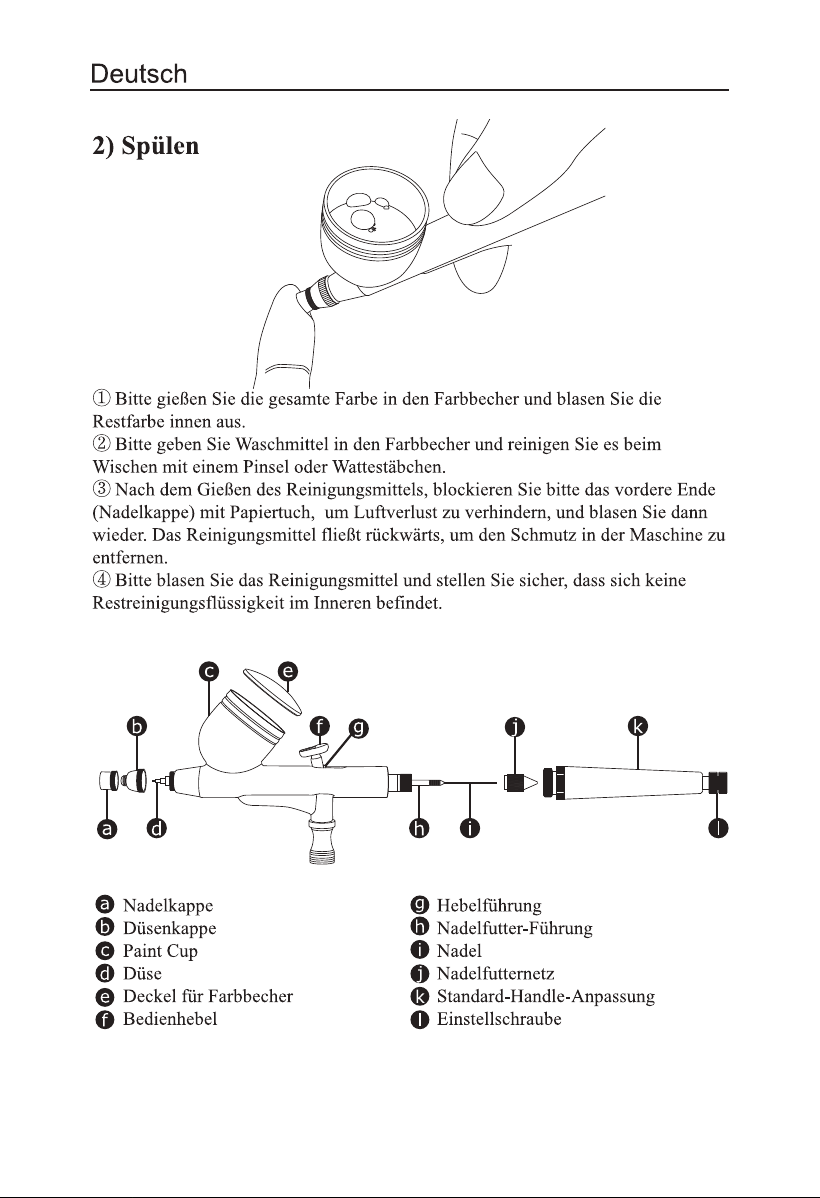 Deutsch

2) Spülen

① Bitte gießen Sie die gesamte Farbe in den Farbbecher und blasen Sie die Restfarbe innen aus.
② Bitte geben Sie Waschmittel in den Farbbecher und reinigen Sie es beim Wischen mit einem Pinsel oder Wattestäbchen.
③ Nach dem Gießen des Reinigungsmittels, blockieren Sie bitte das vordere Ende (Nadelkappe) mit Papiertuch, um Luftverlust zu verhindern, und blasen Sie dann wieder. Das Reinigungsmittel fließt rückwärts, um den Schmutz in der Maschine zu entfernen.
④ Bitte blasen Sie das Reinigungsmittel und stellen Sie sicher, dass sich keine Restreinigungsflüssigkeit im Inneren befindet.

c e b f g j k a d h i l

a Nadelkappe
b Düsenkappe
c Paint Cup
d Düse
e Deckel für Farbbecher
f Bedienhebel

g Hebelführung
h Nadelfutter-Führung
i Nadel
j Nadelfutternetz
k Standard-Handle-Anpassung
l Einstellschraube